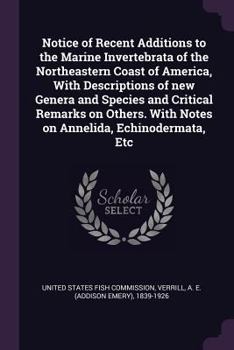 Notice of Recent Additions to the Marine Invertebrata of the Northeastern Coast of America, With Descriptions of new Genera and Species and Critical Remarks on Others. With Notes on Annelida, Echinodermata, Etc

Scholar SELECT

UNITED STATES FISH COMMISSION, VERRILL, A. E. (ADDISON EMERY), 1839-1926